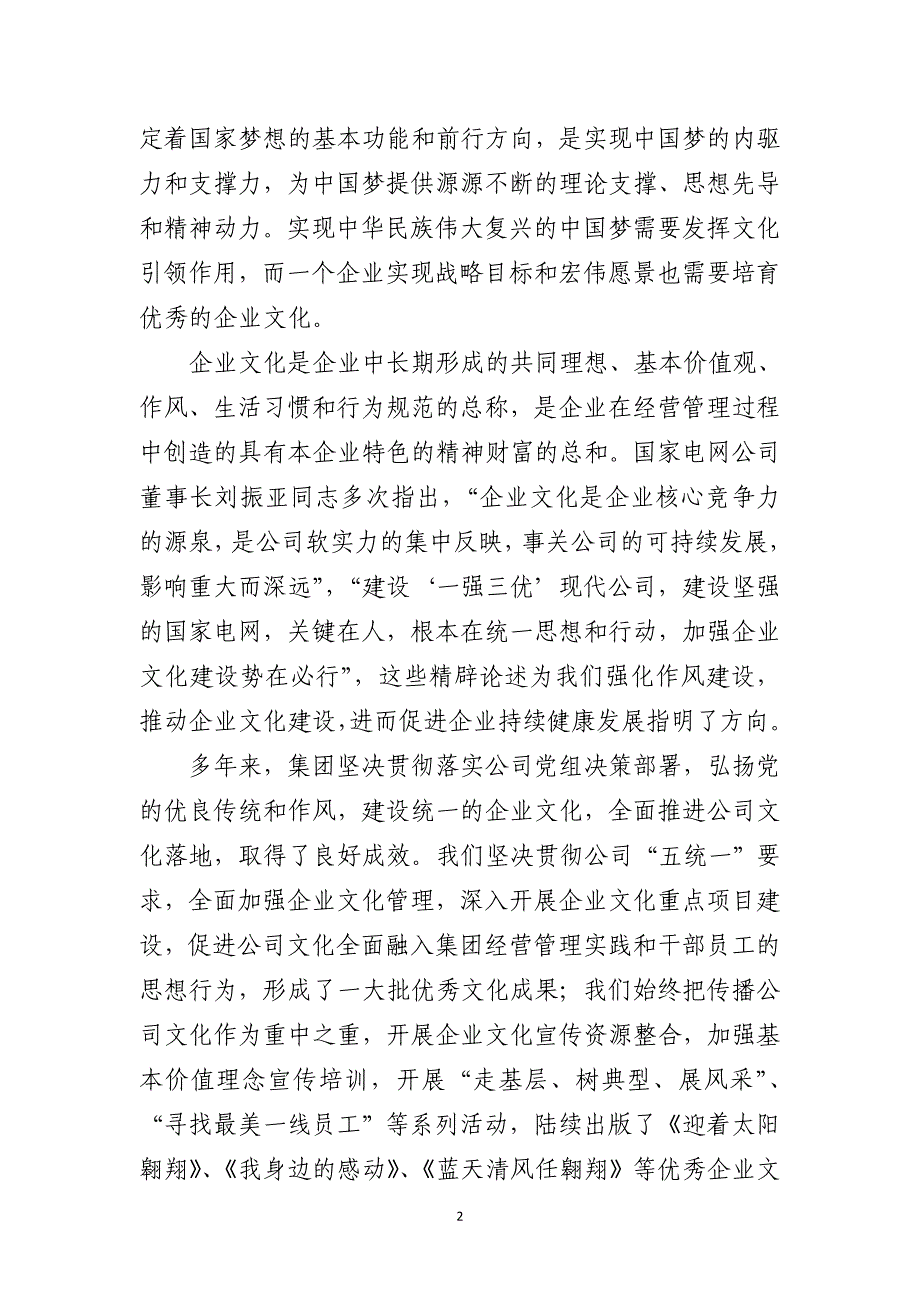 定着国家梦想的基本功能和前行方向，是实现中国梦的内驱力和支撑力，为中国梦提供源源不断的理论支撑、思想先导和精神动力。实现中华民族伟大复兴的中国梦需要发挥文化引领作用，而一个企业实现战略目标和宏伟愿景也需要培育优秀的企业文化。

企业文化是企业中长期形成的共同理想、基本价值观、作风、生活习惯和行为规范的总称，是企业在经营管理过程中创造的具有本企业特色的精神财富的总和。国家电网公司董事长刘振亚同志多次指出，“企业文化是企业核心竞争力的源泉，是公司软实力的集中反映，事关公司的可持续发展，影响重大而深远”，“建设‘一强三优’现代公司，建设坚强的国家电网，关键在人，根本在统一思想和行动，加强企业文化建设势在必行”，这些精辟论述为我们强化作风建设，推动企业文化建设，进而促进企业持续健康发展指明了方向。

多年来，集团坚决贯彻落实公司党组决策部署，弘扬党的优良传统和作风，建设统一的企业文化，全面推进公司文化落地，取得了良好成效。我们坚决贯彻公司“五统一”要求，全面加强企业文化管理，深入开展企业文化重点项目建设，促进公司文化全面融入集团经营管理实践和干部员工的思想行为，形成了一大批优秀文化成果；我们始终把传播公司文化作为重中之重，开展企业文化宣传资源整合，加强基本价值理念宣传培训，开展“走基层、树典型、展风采”、“寻找最美一线员工”等系列活动，陆续出版了《迎着太阳翱翔》、《我身边的感动》、《蓝天清风任翱翔》等优秀企业文

2